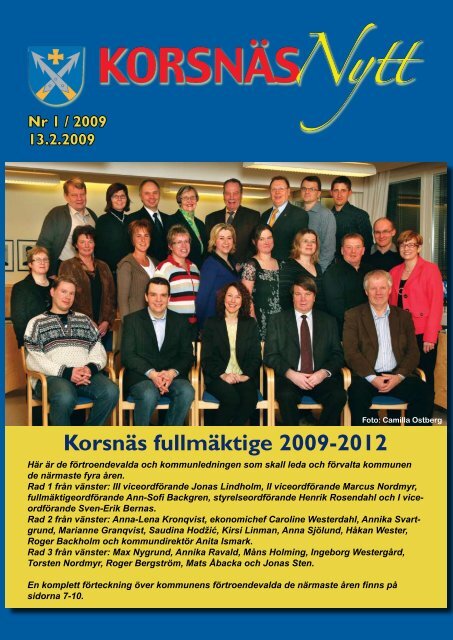 KORSNÄS Nytt

Nr 1 / 2009
13.2.2009

Foto: Camilla Ostberg

Korsnäs fullmäktige 2009-2012

Här är de förtroendevalda och kommunledningen som skall leda och förvalta kommunen de närmaste fyra åren.
Rad 1 från vänster: III viceordförande Jonas Lindholm, II viceordförande Marcus Nordmyr, fullmäktigeordförande Ann-Sofi Backgren, styrelseordförande Henrik Rosendahl och I viceordförande Sven-Erik Bernas.
Rad 2 från vänster: Anna-Lena Kronqvist, ekonomichef Caroline Westerdahl, Annika Svartgrund, Marianne Granqvist, Saudina Hodžić, Kirsi Linman, Anna Sjölund, Håkan Wester, Roger Backholm och kommundirektör Anita Ismark.
Rad 3 från vänster: Max Nygrund, Annika Ravald, Måns Holming, Ingeborg Westergård, Torsten Nordmyr, Roger Bergström, Mats Åbacka och Jonas Sten.

En komplett förteckning över kommunens förtroendevalda de närmaste åren finns på sidorna 7-10.